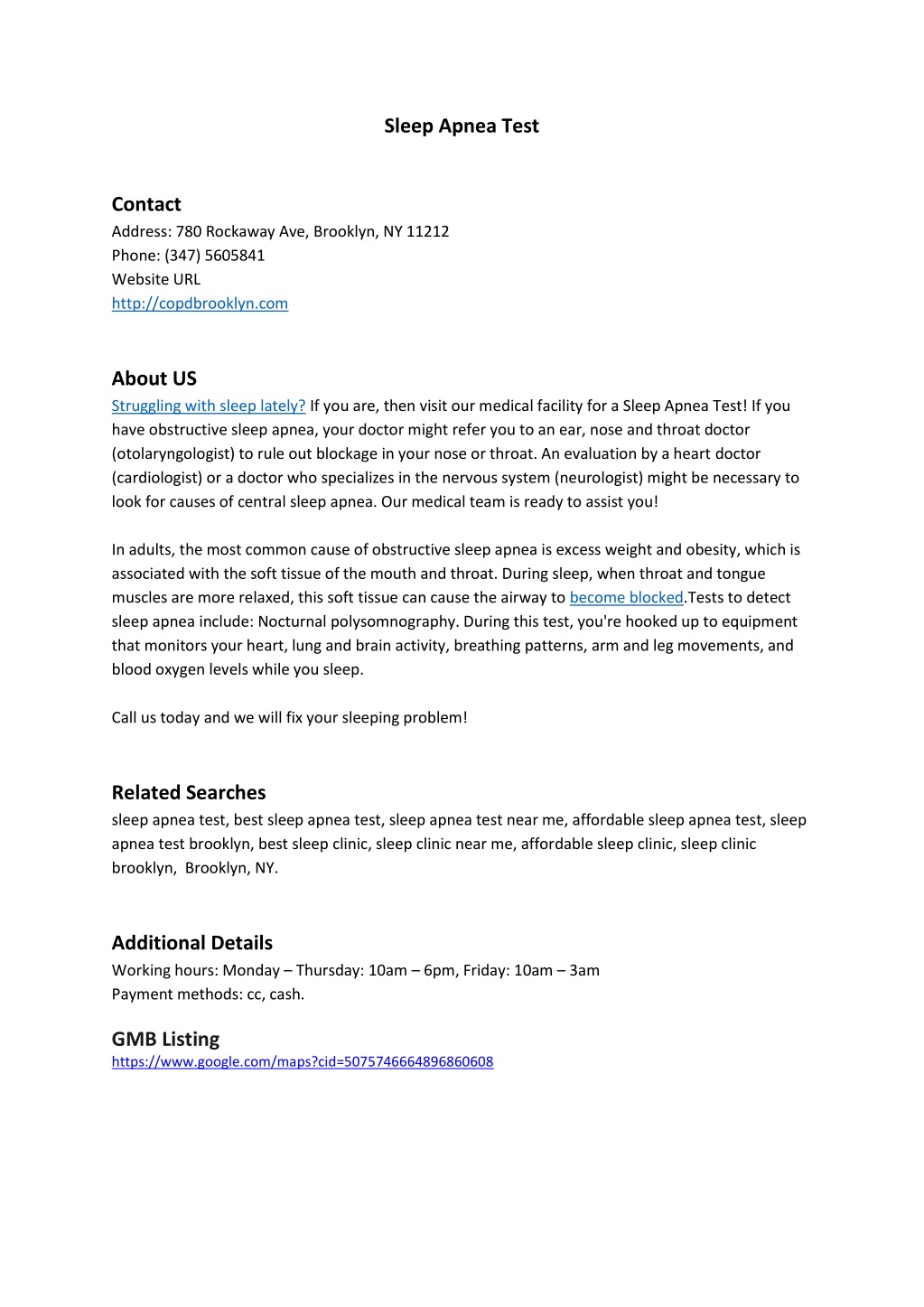 Sleep Apnea Test

Contact
Address: 780 Rockaway Ave, Brooklyn, NY 11212
Phone: (347) 5605841
Website URL
http://copdbrooklyn.com

About US
Struggling with sleep lately? If you are, then visit our medical facility for a Sleep Apnea Test! If you have obstructive sleep apnea, your doctor might refer you to an ear, nose and throat doctor (otolaryngologist) to rule out blockage in your nose or throat. An evaluation by a heart doctor (cardiologist) or a doctor who specializes in the nervous system (neurologist) might be necessary to look for causes of central sleep apnea. Our medical team is ready to assist you!

In adults, the most common cause of obstructive sleep apnea is excess weight and obesity, which is associated with the soft tissue of the mouth and throat. During sleep, when throat and tongue muscles are more relaxed, this soft tissue can cause the airway to become blocked.Tests to detect sleep apnea include: Nocturnal polysomnography. During this test, you're hooked up to equipment that monitors your heart, lung and brain activity, breathing patterns, arm and leg movements, and blood oxygen levels while you sleep.

Call us today and we will fix your sleeping problem!

Related Searches
sleep apnea test, best sleep apnea test, sleep apnea test near me, affordable sleep apnea test, sleep apnea test brooklyn, best sleep clinic, sleep clinic near me, affordable sleep clinic, sleep clinic brooklyn, Brooklyn, NY.

Additional Details
Working hours: Monday – Thursday: 10am – 6pm, Friday: 10am – 3am
Payment methods: cc, cash.

GMB Listing
https://www.google.com/maps?cid=5075746664896860608